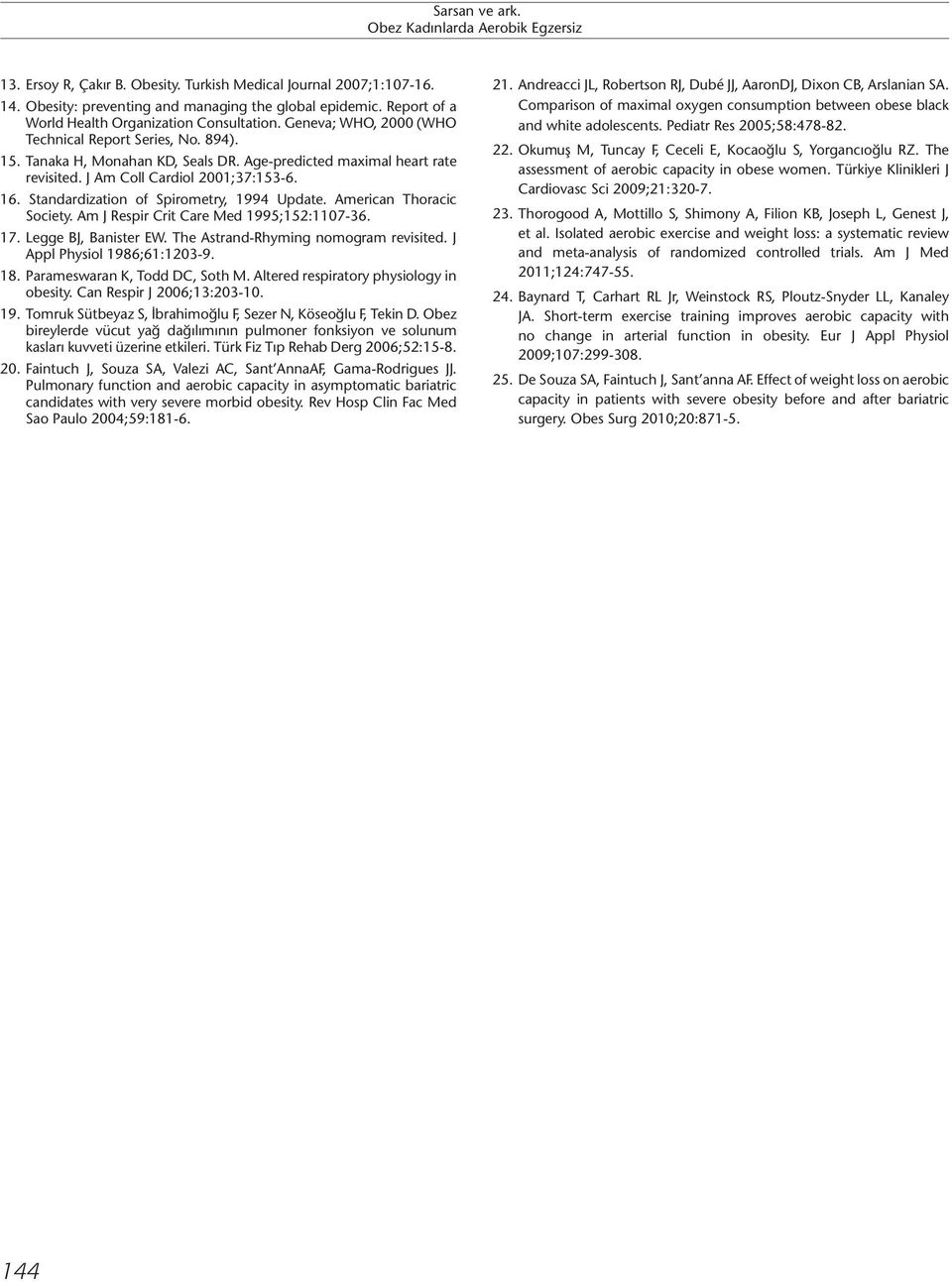 Sarsan ve ark.
Obez Kadınlarda Aerobik Egzersiz

13. Ersoy R, Çakır B. Obesity. Turkish Medical Journal 2007;1:107-16.

14. Obesity: preventing and managing the global epidemic. Report of a World Health Organization Consultation. Geneva; WHO, 2000 (WHO Technical Report Series, No. 894).

15. Tanaka H, Monahan KD, Seals DR. Age-predicted maximal heart rate revisited. J Am Coll Cardiol 2001;37:153-6.

16. Standardization of Spirometry, 1994 Update. American Thoracic Society. Am J Respir Crit Care Med 1995;152:1107-36.

17. Legge BJ, Banister EW. The Astrand-Rhyming nomogram revisited. J Appl Physiol 1986;61:1203-9.

18. Parameswaran K, Todd DC, Soth M. Altered respiratory physiology in obesity. Can Respir J 2006;13:203-10.

19. Tomruk Sütbeyaz S, İbrahimoğlu F, Sezer N, Köseoğlu F, Tekin D. Obez bireylerde vücut yağ dağılımının pulmoner fonksiyon ve solunum kasları kuvveti üzerine etkileri. Türk Fiz Tıp Rehab Derg 2006;52:15-8.

20. Faintuch J, Souza SA, Valezi AC, Sant'AnnaAF, Gama-Rodrigues JJ. Pulmonary function and aerobic capacity in asymptomatic bariatric candidates with very severe morbid obesity. Rev Hosp Clin Fac Med Sao Paulo 2004;59:181-6.

21. Andreacci JL, Robertson RJ, Dubé JJ, AaronDJ, Dixon CB, Arslanian SA. Comparison of maximal oxygen consumption between obese black and white adolescents. Pediatr Res 2005;58:478-82.

22. Okumuş M, Tuncay F, Ceceli E, Kocaoğlu S, Yorgancıoğlu RZ. The assessment of aerobic capacity in obese women. Türkiye Klinikleri J Cardiovasc Sci 2009;21:320-7.

23. Thorogood A, Mottillo S, Shimony A, Filion KB, Joseph L, Genest J, et al. Isolated aerobic exercise and weight loss: a systematic review and meta-analysis of randomized controlled trials. Am J Med 2011;124:747-55.

24. Baynard T, Carhart RL Jr, Weinstock RS, Ploutz-Snyder LL, Kanaley JA. Short-term exercise training improves aerobic capacity with no change in arterial function in obesity. Eur J Appl Physiol 2009;107:299-308.

25. De Souza SA, Faintuch J, Sant'anna AF. Effect of weight loss on aerobic capacity in patients with severe obesity before and after bariatric surgery. Obes Surg 2010;20:871-5.

144